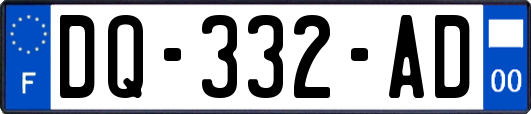 F

DQ-332-AD

00